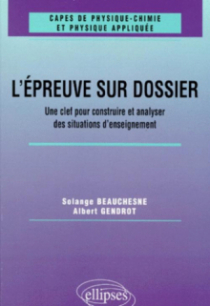 CAPES DE PHYSIQUE-CHIMIE
ET PHYSIQUE APPLIQUÉE

L'ÉPREUVE SUR DOSSIER

Une clef pour construire et analyser des situations d'enseignement

Solange BEAUCHESNE
Albert GENDROT

ellipses